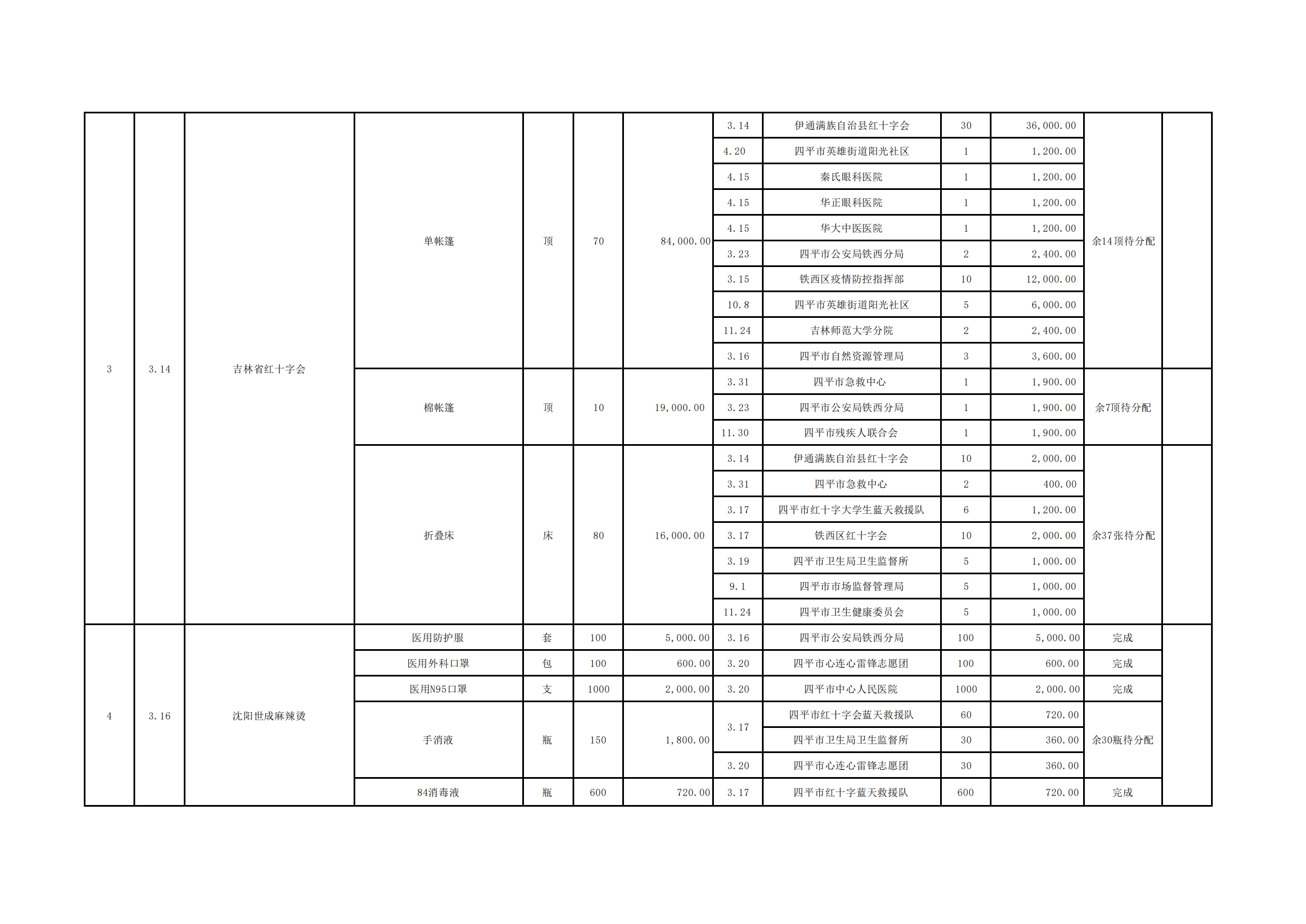 | 3 | 3.14 | 吉林省红十字会 | 单帐篷 | 顶 | 70 | 84,000.00 | 3.14 | 伊通满族自治县红十字会 | 30 | 36,000.00 | 余14顶待分配 | |
|---|---|---|---|---|---|---|---|---|---|---|---|---|
| | | | | | | | 4.20 | 四平市英雄街道阳光社区 | 1 | 1,200.00 | | |
| | | | | | | | 4.15 | 秦氏眼科医院 | 1 | 1,200.00 | | |
| | | | | | | | 4.15 | 华正眼科医院 | 1 | 1,200.00 | | |
| | | | | | | | 4.15 | 华大中医医院 | 1 | 1,200.00 | | |
| | | | | | | | 3.23 | 四平市公安局铁西分局 | 2 | 2,400.00 | | |
| | | | | | | | 3.15 | 铁西区疫情防控指挥部 | 10 | 12,000.00 | | |
| | | | | | | | 10.8 | 四平市英雄街道阳光社区 | 5 | 6,000.00 | | |
| | | | | | | | 11.24 | 吉林师范大学分院 | 2 | 2,400.00 | | |
| | | | | | | | 3.16 | 四平市自然资源管理局 | 3 | 3,600.00 | | |
| | | | 棉帐篷 | 顶 | 10 | 19,000.00 | 3.31 | 四平市急救中心 | 1 | 1,900.00 | 余7顶待分配 | |
| | | | | | | | 3.23 | 四平市公安局铁西分局 | 1 | 1,900.00 | | |
| | | | | | | | 11.30 | 四平市残疾人联合会 | 1 | 1,900.00 | | |
| | | | 折叠床 | 床 | 80 | 16,000.00 | 3.14 | 伊通满族自治县红十字会 | 10 | 2,000.00 | 余37张待分配 | |
| | | | | | | | 3.31 | 四平市急救中心 | 2 | 400.00 | | |
| | | | | | | | 3.17 | 四平市红十字大学生蓝天救援队 | 6 | 1,200.00 | | |
| | | | | | | | 3.17 | 铁西区红十字会 | 10 | 2,000.00 | | |
| | | | | | | | 3.19 | 四平市卫生局卫生监督所 | 5 | 1,000.00 | | |
| | | | | | | | 9.1 | 四平市市场监督管理局 | 5 | 1,000.00 | | |
| | | | | | | | 11.24 | 四平市卫生健康委员会 | 5 | 1,000.00 | | |
| 4 | 3.16 | 沈阳世成麻辣烫 | 医用防护服 | 套 | 100 | 5,000.00 | 3.16 | 四平市公安局铁西分局 | 100 | 5,000.00 | 完成 | |
| | | | 医用外科口罩 | 包 | 100 | 600.00 | 3.20 | 四平市心连心雷锋志愿团 | 100 | 600.00 | 完成 | |
| | | | 医用N95口罩 | 支 | 1000 | 2,000.00 | 3.20 | 四平市中心人民医院 | 1000 | 2,000.00 | 完成 | |
| | | | 手消液 | 瓶 | 150 | 1,800.00 | 3.17 | 四平市红十字会蓝天救援队 | 60 | 720.00 | 余30瓶待分配 | |
| | | | | | | | | 四平市卫生局卫生监督所 | 30 | 360.00 | | |
| | | | | | | | 3.20 | 四平市心连心雷锋志愿团 | 30 | 360.00 | | |
| | | | 84消毒液 | 瓶 | 600 | 720.00 | 3.17 | 四平市红十字蓝天救援队 | 600 | 720.00 | 完成 | |